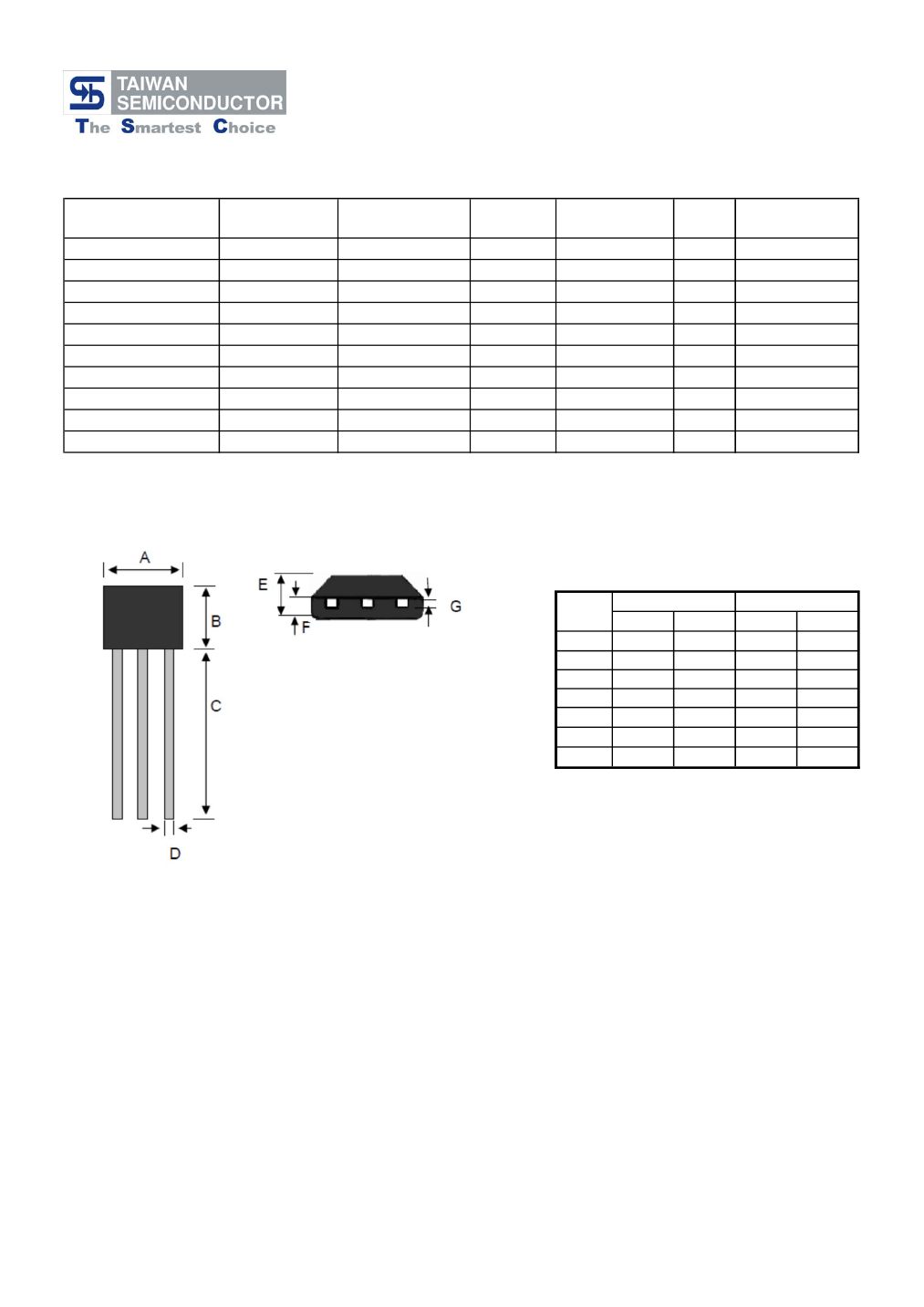 TAIWAN
SEMICONDUCTOR
The Smartest Choice

A

B

C

D

E

F

G